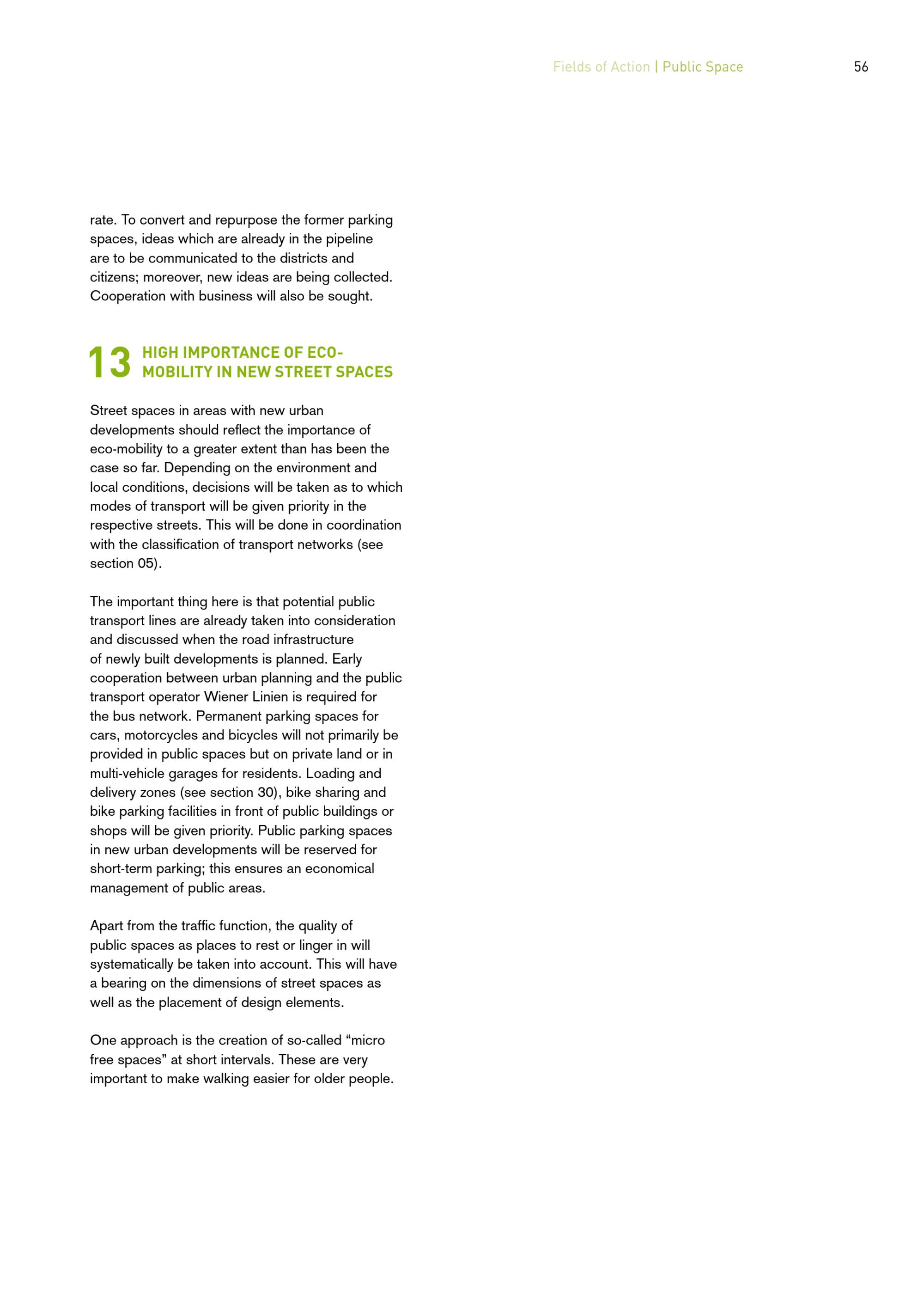 Fields of Action | Public Space 56

rate. To convert and repurpose the former parking spaces, ideas which are already in the pipeline are to be communicated to the districts and citizens; moreover, new ideas are being collected. Cooperation with business will also be sought.

13 HIGH IMPORTANCE OF ECO-MOBILITY IN NEW STREET SPACES

Street spaces in areas with new urban developments should reflect the importance of eco-mobility to a greater extent than has been the case so far. Depending on the environment and local conditions, decisions will be taken as to which modes of transport will be given priority in the respective streets. This will be done in coordination with the classification of transport networks (see section 05).

The important thing here is that potential public transport lines are already taken into consideration and discussed when the road infrastructure of newly built developments is planned. Early cooperation between urban planning and the public transport operator Wiener Linien is required for the bus network. Permanent parking spaces for cars, motorcycles and bicycles will not primarily be provided in public spaces but on private land or in multi-vehicle garages for residents. Loading and delivery zones (see section 30), bike sharing and bike parking facilities in front of public buildings or shops will be given priority. Public parking spaces in new urban developments will be reserved for short-term parking; this ensures an economical management of public areas.

Apart from the traffic function, the quality of public spaces as places to rest or linger in will systematically be taken into account. This will have a bearing on the dimensions of street spaces as well as the placement of design elements.

One approach is the creation of so-called “micro free spaces” at short intervals. These are very important to make walking easier for older people.